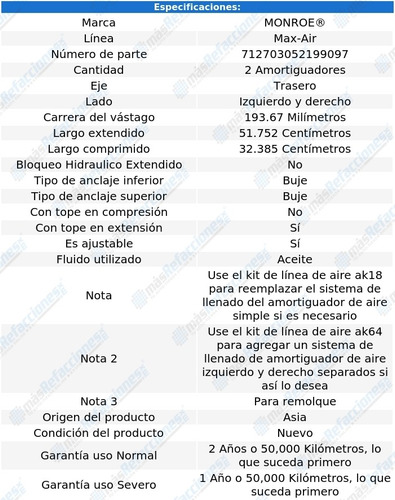 | Especificaciones: | |
|---|---|
| Marca | MONROE® |
| Línea | Max-Air |
| Número de parte | 712703052199097 |
| Cantidad | 2 Amortiguadores |
| Eje | Trasero |
| Lado | Izquierdo y derecho |
| Carrera del vástago | 193.67 Milímetros |
| Largo extendido | 51.752 Centímetros |
| Largo comprimido | 32.385 Centímetros |
| Bloqueo Hidraulico Extendido | No |
| Tipo de anclaje inferior | Buje |
| Tipo de anclaje superior | Buje |
| Con tope en compresión | No |
| Con tope en extensión | Sí |
| Es ajustable | Sí |
| Fluido utilizado | Aceite |
| Nota | Use el kit de línea de aire ak18 para reemplazar el sistema de llenado del amortiguador de aire simple si es necesario |
| Nota 2 | Use el kit de línea de aire ak64 para agregar un sistema de llenado de amortiguador de aire izquierdo y derecho separados si así lo desea |
| Nota 3 | Para remolque |
| Origen del producto | Asia |
| Condición del producto | Nuevo |
| Garantía uso Normal | 2 Años o 50,000 Kilómetros, lo que suceda primero |
| Garantía uso Severo | 1 Año o 50,000 Kilómetros, lo que suceda primero |

másRefacciones